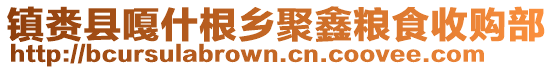 镇赉县嘎什根乡聚鑫粮食收购部
http://bcursulabrown.cn.coovee.com